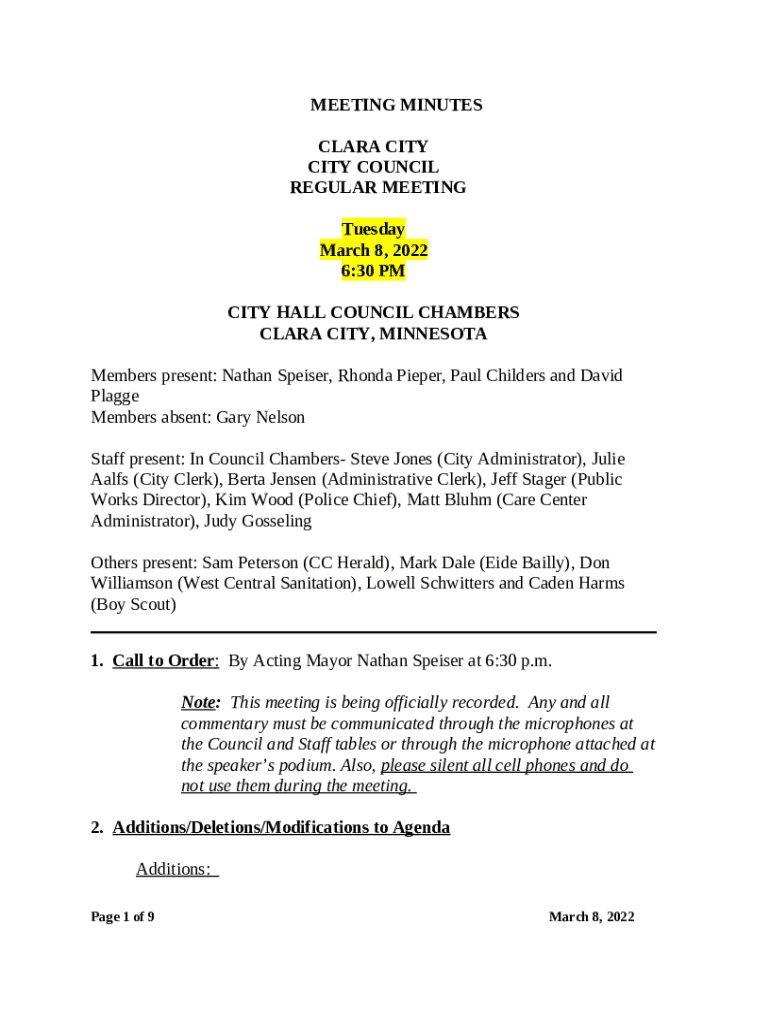 MEETING MINUTES

CLARA CITY
CITY COUNCIL
REGULAR MEETING

Tuesday
March 8, 2022
6:30 PM

CITY HALL COUNCIL CHAMBERS
CLARA CITY, MINNESOTA

Members present: Nathan Speiser, Rhonda Pieper, Paul Childers and David Plagge
Members absent: Gary Nelson

Staff present: In Council Chambers- Steve Jones (City Administrator), Julie Aalfs (City Clerk), Berta Jensen (Administrative Clerk), Jeff Stager (Public Works Director), Kim Wood (Police Chief), Matt Bluhm (Care Center Administrator), Judy Gosseling

Others present: Sam Peterson (CC Herald), Mark Dale (Eide Bailly), Don Williamson (West Central Sanitation), Lowell Schwitters and Caden Harms (Boy Scout)

1. Call to Order: By Acting Mayor Nathan Speiser at 6:30 p.m.

Note: This meeting is being officially recorded. Any and all commentary must be communicated through the microphones at the Council and Staff tables or through the microphone attached at the speaker's podium. Also, please silent all cell phones and do not use them during the meeting.

2. Additions/Deletions/Modifications to Agenda

Additions:

Page 1 of 9

March 8, 2022